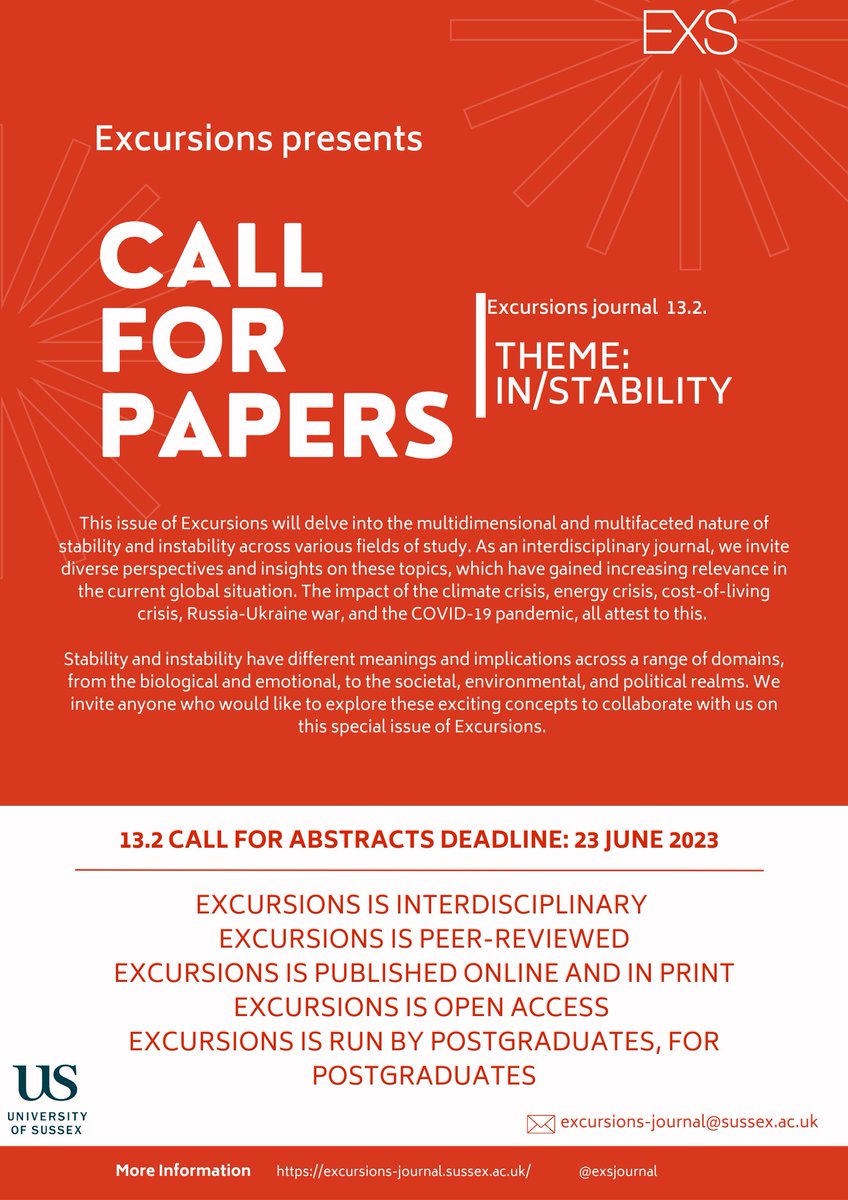 EXS

Excursions presents

CALL FOR PAPERS

Excursions journal 13.2.

THEME: IN/STABILITY

This issue of Excursions will delve into the multidimensional and multifaceted nature of stability and instability across various fields of study. As an interdisciplinary journal, we invite diverse perspectives and insights on these topics, which have gained increasing relevance in the current global situation. The impact of the climate crisis, energy crisis, cost-of-living crisis, Russia-Ukraine war, and the COVID-19 pandemic, all attest to this.

Stability and instability have different meanings and implications across a range of domains, from the biological and emotional, to the societal, environmental, and political realms. We invite anyone who would like to explore these exciting concepts to collaborate with us on this special issue of Excursions.

13.2 CALL FOR ABSTRACTS DEADLINE: 23 JUNE 2023

EXCURSIONS IS INTERDISCIPLINARY
EXCURSIONS IS PEER-REVIEWED
EXCURSIONS IS PUBLISHED ONLINE AND IN PRINT
EXCURSIONS IS OPEN ACCESS
EXCURSIONS IS RUN BY POSTGRADUATES, FOR POSTGRADUATES

US
UNIVERSITY OF SUSSEX

excursions-journal@sussex.ac.uk

More Information https://excursions-journal.sussex.ac.uk/ @exsjournal